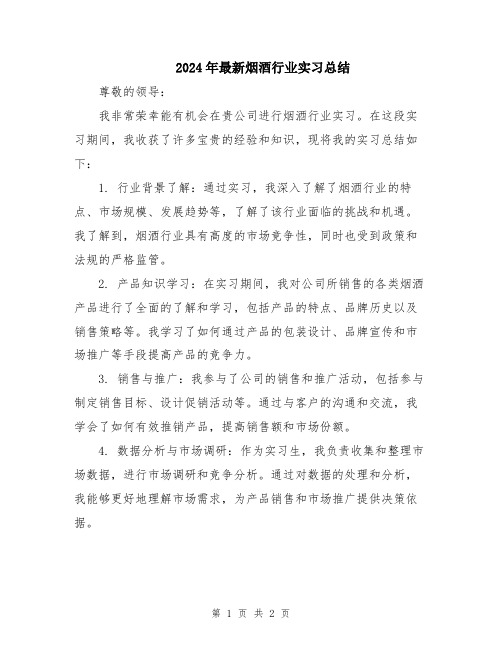 2024年最新烟酒行业实习总结

尊敬的领导：

我非常荣幸能有机会在贵公司进行烟酒行业实习。在这段实习期间，我收获了许多宝贵的经验和知识，现将我的实习总结如下：

1. 行业背景了解：通过实习，我深入了解了烟酒行业的特点、市场规模、发展趋势等，了解了该行业面临的挑战和机遇。我了解到，烟酒行业具有高度的市场竞争性，同时也受到政策和法规的严格监管。

2. 产品知识学习：在实习期间，我对公司所销售的各类烟酒产品进行了全面的了解和学习，包括产品的特点、品牌历史以及销售策略等。我学习了如何通过产品的包装设计、品牌宣传和市场推广等手段提高产品的竞争力。

3. 销售与推广：我参与了公司的销售和推广活动，包括参与制定销售目标、设计促销活动等。通过与客户的沟通和交流，我学会了如何有效推销产品，提高销售额和市场份额。

4. 数据分析与市场调研：作为实习生，我负责收集和整理市场数据，进行市场调研和竞争分析。通过对数据的处理和分析，我能够更好地理解市场需求，为产品销售和市场推广提供决策依据。

第 1 页 共 2 页